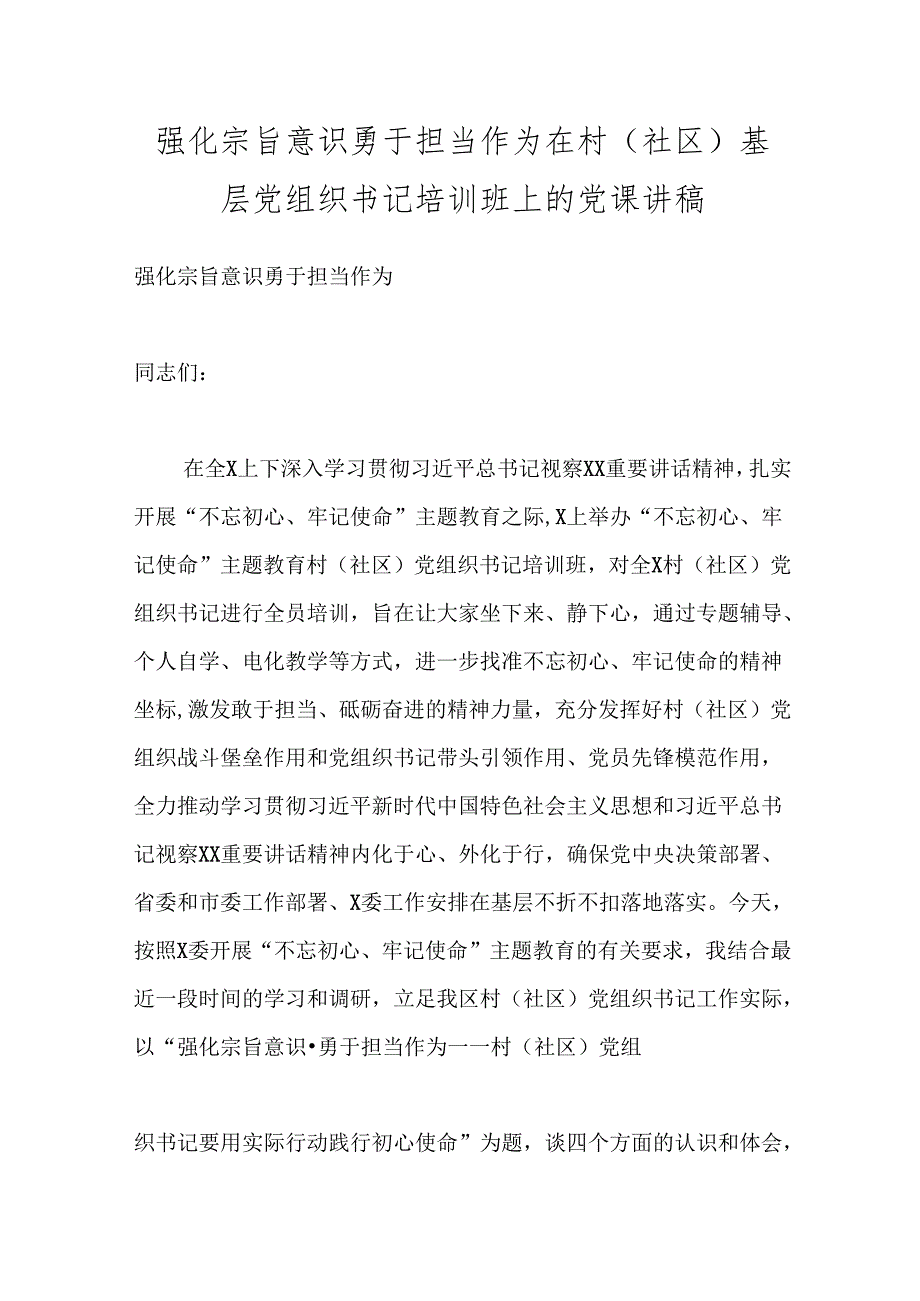 强化宗旨意识勇于担当作为在村（社区）基层党组织书记培训班上的党课讲稿

强化宗旨意识勇于担当作为

同志们：

在全X上下深入学习贯彻习近平总书记视察XX重要讲话精神，扎实开展“不忘初心、牢记使命”主题教育之际，X上举办“不忘初心、牢记使命”主题教育村（社区）党组织书记培训班，对全X村（社区）党组织书记进行全员培训，旨在让大家坐下来、静下心，通过专题辅导、个人自学、电化教学等方式，进一步找准不忘初心、牢记使命的精神坐标，激发敢于担当、砥砺奋进的精神力量，充分发挥好村（社区）党组织战斗堡垒作用和党组织书记带头引领作用、党员先锋模范作用，全力推动学习贯彻习近平新时代中国特色社会主义思想和习近平总书记视察XX重要讲话精神内化于心、外化于行，确保党中央决策部署、省委和市委工作部署、X委工作安排在基层不折不扣落地落实。今天，按照X委开展“不忘初心、牢记使命”主题教育的有关要求，我结合最近一段时间的学习和调研，立足我区村（社区）党组织书记工作实际，以“强化宗旨意识•勇于担当作为一一村（社区）党组

织书记要用实际行动践行初心使命”为题，谈四个方面的认识和体会，